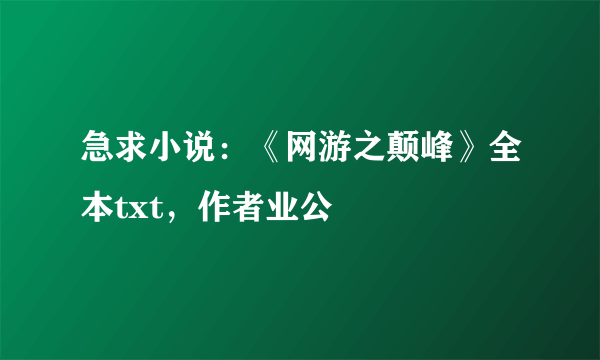 急求小说：《网游之颠峰》全本txt，作者业公